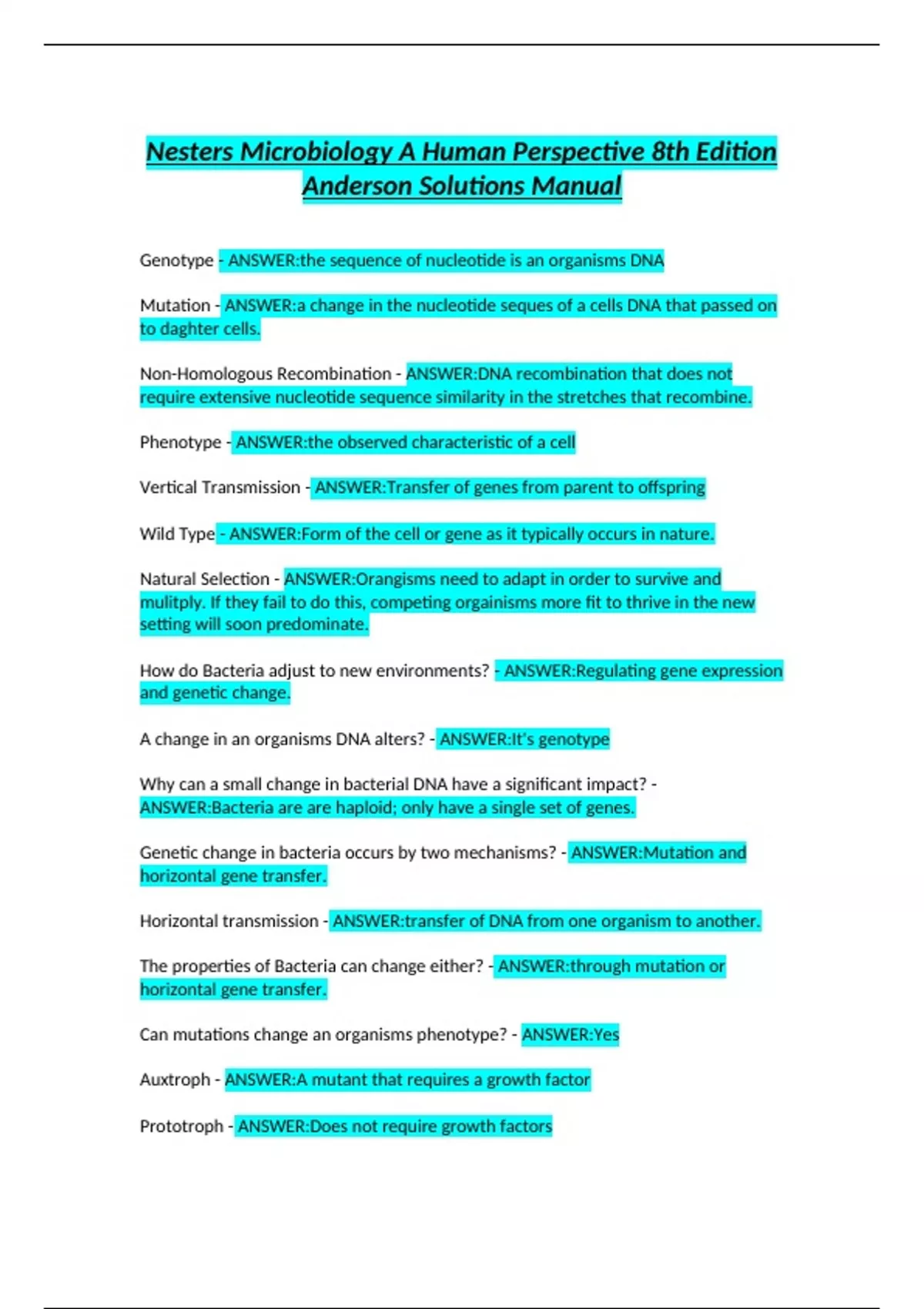 Nesters Microbiology A Human Perspective 8th Edition Anderson Solutions Manual

Genotype - ANSWER:the sequence of nucleotide is an organisms DNA

Mutation - ANSWER:a change in the nucleotide seques of a cells DNA that passed on to daghter cells.

Non-Homologous Recombination - ANSWER:DNA recombination that does not require extensive nucleotide sequence similarity in the stretches that recombine.

Phenotype - ANSWER:the observed characteristic of a cell

Vertical Transmission - ANSWER:Transfer of genes from parent to offspring

Wild Type - ANSWER:Form of the cell or gene as it typically occurs in nature.

Natural Selection - ANSWER:Orangisms need to adapt in order to survive and mulitply. If they fail to do this, competing orgainisms more fit to thrive in the new setting will soon predominate.

How do Bacteria adjust to new environments? - ANSWER:Regulating gene expression and genetic change.

A change in an organisms DNA alters? - ANSWER:It's genotype

Why can a small change in bacterial DNA have a significant impact? - ANSWER:Bacteria are are haploid; only have a single set of genes.

Genetic change in bacteria occurs by two mechanisms? - ANSWER:Mutation and horizontal gene transfer.

Horizontal transmission - ANSWER:transfer of DNA from one organism to another.

The properties of Bacteria can change either? - ANSWER:through mutation or horizontal gene transfer.

Can mutations change an organisms phenotype? - ANSWER:Yes

Auxtroph - ANSWER:A mutant that requires a growth factor

Prototroph - ANSWER:Does not require growth factors